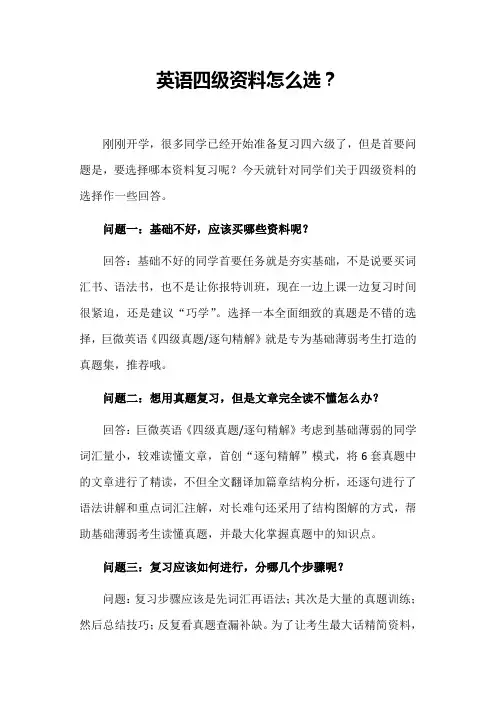 英语四级资料怎么选？

刚刚开学，很多同学已经开始准备复习四六级了，但是首要问题是，要选择哪本资料复习呢？今天就针对同学们关于四级资料的选择作一些回答。

问题一：基础不好，应该买哪些资料呢？

回答：基础不好的同学首要任务就是夯实基础，不是说要买词汇书、语法书，也不是让你报特训班，现在一边上课一边复习时间很紧迫，还是建议“巧学”。选择一本全面细致的真题是不错的选择，巨微英语《四级真题/逐句精解》就是专为基础薄弱考生打造的真题集，推荐哦。

问题二：想用真题复习，但是文章完全读不懂怎么办？

回答：巨微英语《四级真题/逐句精解》考虑到基础薄弱的同学词汇量小，较难读懂文章，首创“逐句精解”模式，将 6 套真题中的文章进行了精读，不但全文翻译加篇章结构分析，还逐句进行了语法讲解和重点词汇注解，对长难句还采用了结构图解的方式，帮助基础薄弱考生读懂真题，并最大化掌握真题中的知识点。

问题三：复习应该如何进行，分哪几个步骤呢？

问题：复习步骤应该是先词汇再语法；其次是大量的真题训练；然后总结技巧；反复看真题查漏补缺。为了让考生最大话精简资料，